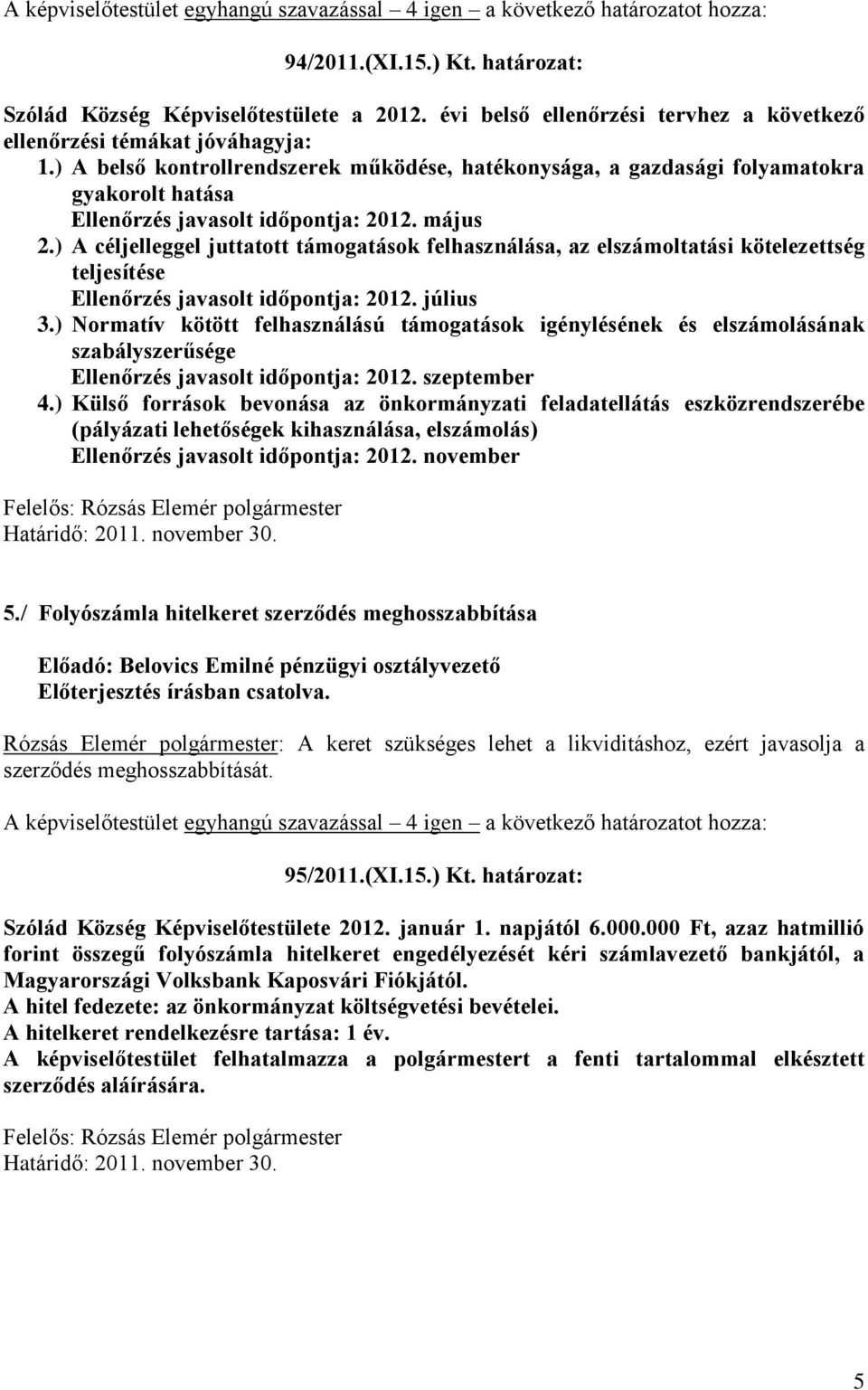 A képviselőtestület egyhangú szavazással – 4 igen – a következő határozatot hozza:

94/2011.(XI.15.) Kt. határozat:

Szólád Község Képviselőtestülete a 2012. évi belső ellenőrzési tervhez a következő ellenőrzési témákat jóváhagyja:
1.) A belső kontrollrendszerek működése, hatékonysága, a gazdasági folyamatokra gyakorolt hatása
Ellenőrzés javasolt időpontja: 2012. május
2.) A céljelleggel juttatott támogatások felhasználása, az elszámoltatási kötelezettség teljesítése
Ellenőrzés javasolt időpontja: 2012. július
3.) Normatív kötött felhasználású támogatások igénylésének és elszámolásának szabályszerűsége
Ellenőrzés javasolt időpontja: 2012. szeptember
4.) Külső források bevonása az önkormányzati feladatellátás eszközrendszerébe (pályázati lehetőségek kihasználása, elszámolás)
Ellenőrzés javasolt időpontja: 2012. november

Felelős: Rózsás Elemér polgármester
Határidő: 2011. november 30.

5./ Folyószámla hitelkeret szerződés meghosszabbítása

Előadó: Belovics Emilné pénzügyi osztályvezető
Előterjesztés írásban csatolva.

Rózsás Elemér polgármester: A keret szükséges lehet a likviditáshoz, ezért javasolja a szerződés meghosszabbítását.

A képviselőtestület egyhangú szavazással – 4 igen – a következő határozatot hozza:

95/2011.(XI.15.) Kt. határozat:

Szólád Község Képviselőtestülete 2012. január 1. napjától 6.000.000 Ft, azaz hatmillió forint összegű folyószámla hitelkeret engedélyezését kéri számlavezető bankjától, a Magyarországi Volksbank Kaposvári Fiókjától.
A hitel fedezete: az önkormányzat költségvetési bevételei.
A hitelkeret rendelkezésre tartása: 1 év.
A képviselőtestület felhatalmazza a polgármestert a fenti tartalommal elkésztett szerződés aláírására.

Felelős: Rózsás Elemér polgármester
Határidő: 2011. november 30.

5